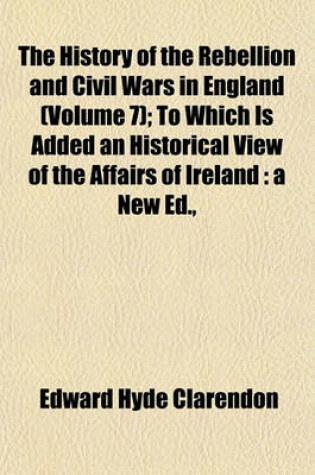 The History of the Rebellion and Civil Wars in England (Volume 7); To Which Is Added an Historical View of the Affairs of Ireland : a New Ed.,

Edward Hyde Clarendon